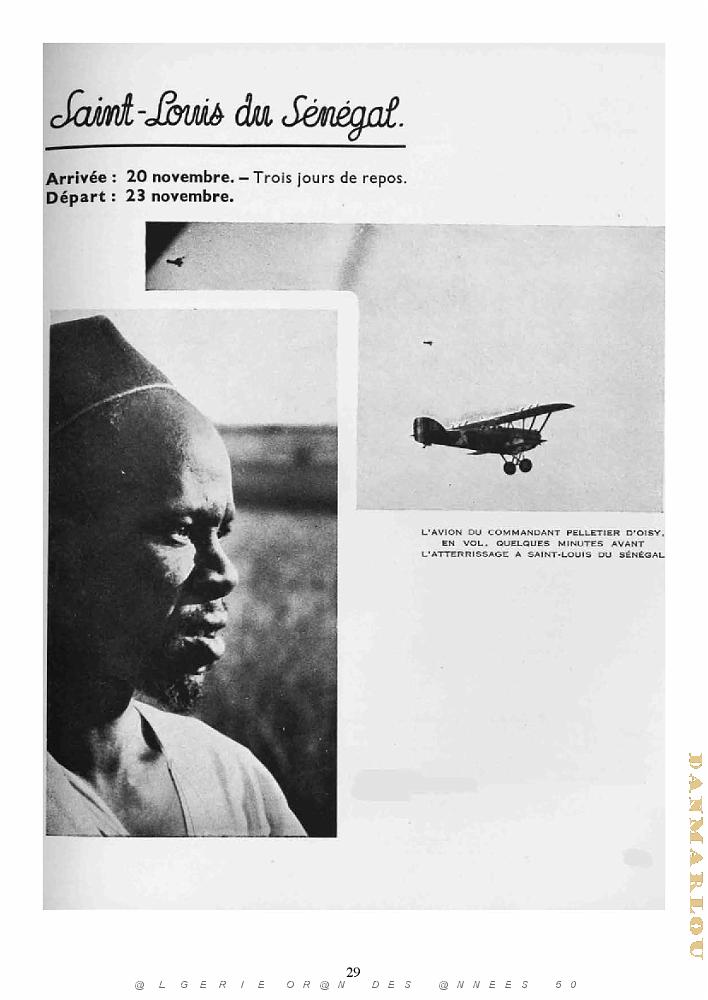 Saint-Louis du Sénégal.

Arrivée : 20 novembre. – Trois jours de repos.
Départ : 23 novembre.

L'AVION DU COMMANDANT PELLETIER D'OISY, EN VOL, QUELQUES MINUTES AVANT L'ATTERRISSAGE A SAINT-LOUIS DU SÉNÉGAL

DANMARLOU

29

@LGERIE OR@N DES @NNEES 50